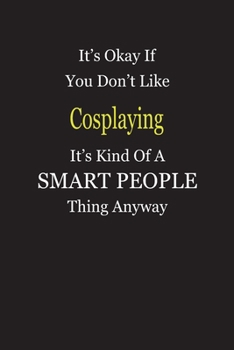 It's Okay If
You Don't Like
Cosplaying
It's Kind Of A
SMART PEOPLE
Thing Anyway